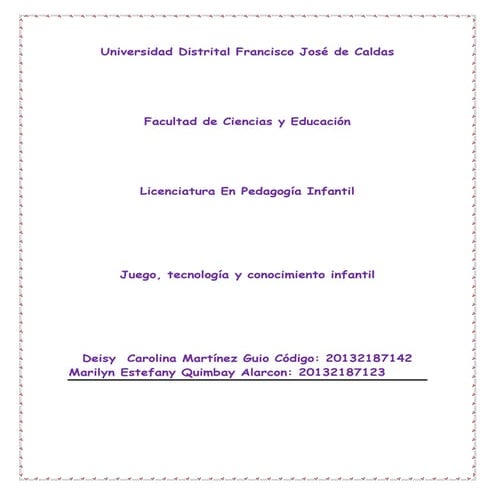 Universidad Distrital Francisco José de Caldas

Facultad de Ciencias y Educación

Licenciatura En Pedagogía Infantil

Juego, tecnología y conocimiento infantil

Deisy Carolina Martínez Guio Código: 20132187142
Marilyn Estefany Quimbay Alarcon: 20132187123